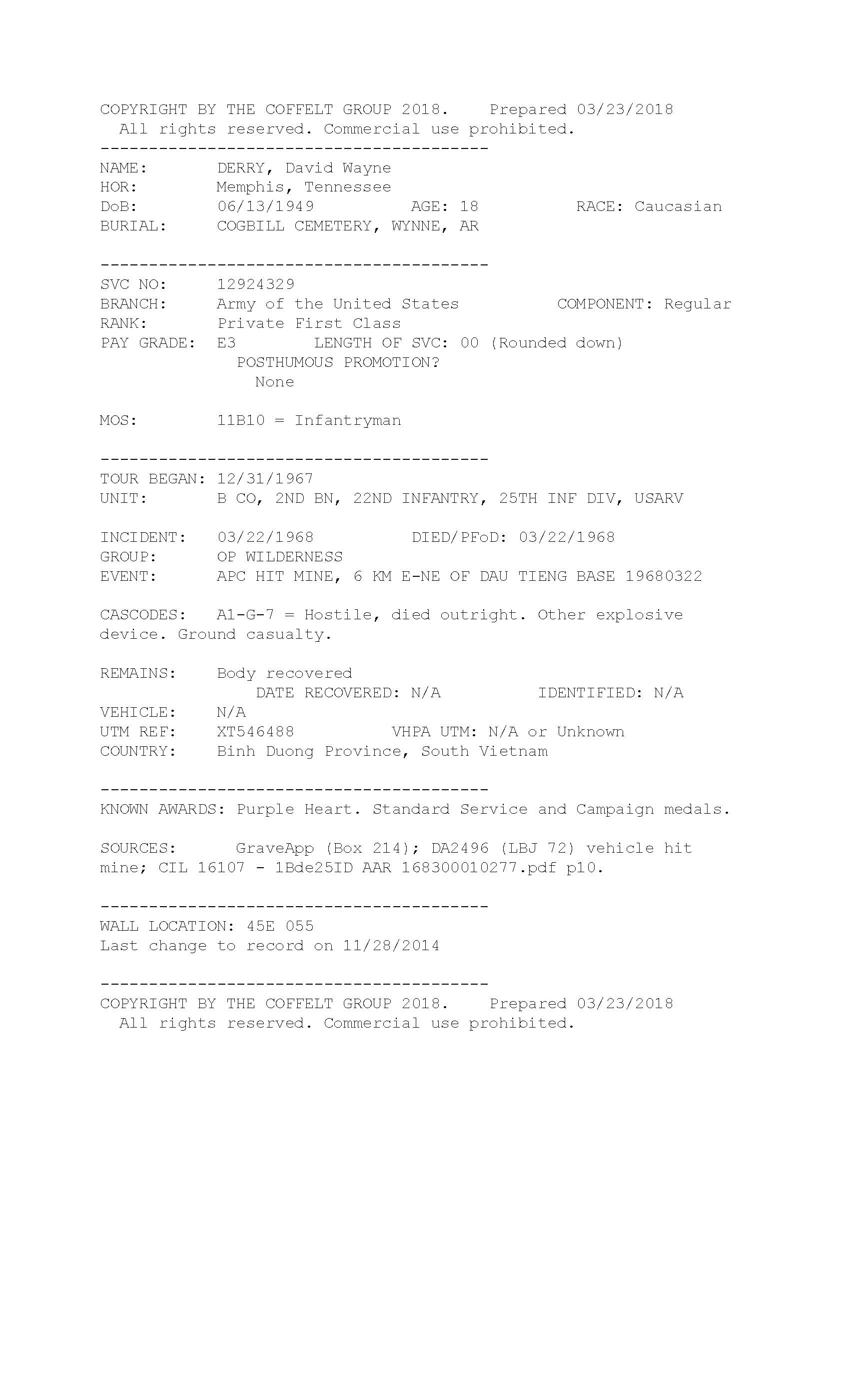 COPYRIGHT BY THE COFFELT GROUP 2018. Prepared 03/23/2018
All rights reserved. Commercial use prohibited.
----------------------------------------
NAME: DERRY, David Wayne
HOR: Memphis, Tennessee
DoB: 06/13/1949 AGE: 18 RACE: Caucasian
BURIAL: COGBILL CEMETERY, WYNNE, AR

----------------------------------------
SVC NO: 12924329
BRANCH: Army of the United States COMPONENT: Regular
RANK: Private First Class
PAY GRADE: E3 LENGTH OF SVC: 00 (Rounded down)
POSTHUMOUS PROMOTION?
None

MOS: 11B10 = Infantryman

----------------------------------------
TOUR BEGAN: 12/31/1967
UNIT: B CO, 2ND BN, 22ND INFANTRY, 25TH INF DIV, USARV

INCIDENT: 03/22/1968 DIED/PFoD: 03/22/1968
GROUP: OP WILDERNESS
EVENT: APC HIT MINE, 6 KM E-NE OF DAU TIENG BASE 19680322

CASCODES: A1-G-7 = Hostile, died outright. Other explosive device. Ground casualty.

REMAINS: Body recovered
DATE RECOVERED: N/A IDENTIFIED: N/A
VEHICLE: N/A
UTM REF: XT546488 VHPA UTM: N/A or Unknown
COUNTRY: Binh Duong Province, South Vietnam

----------------------------------------
KNOWN AWARDS: Purple Heart. Standard Service and Campaign medals.

SOURCES: GraveApp (Box 214); DA2496 (LBJ 72) vehicle hit mine; CIL 16107 - 1Bde25ID AAR 168300010277.pdf p10.

----------------------------------------
WALL LOCATION: 45E 055
Last change to record on 11/28/2014

----------------------------------------
COPYRIGHT BY THE COFFELT GROUP 2018. Prepared 03/23/2018
All rights reserved. Commercial use prohibited.